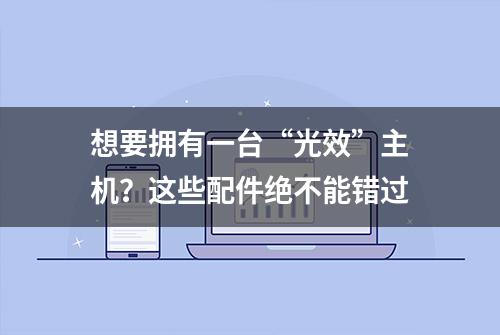 想要拥有一台“光效”主机？这些配件绝不能错过